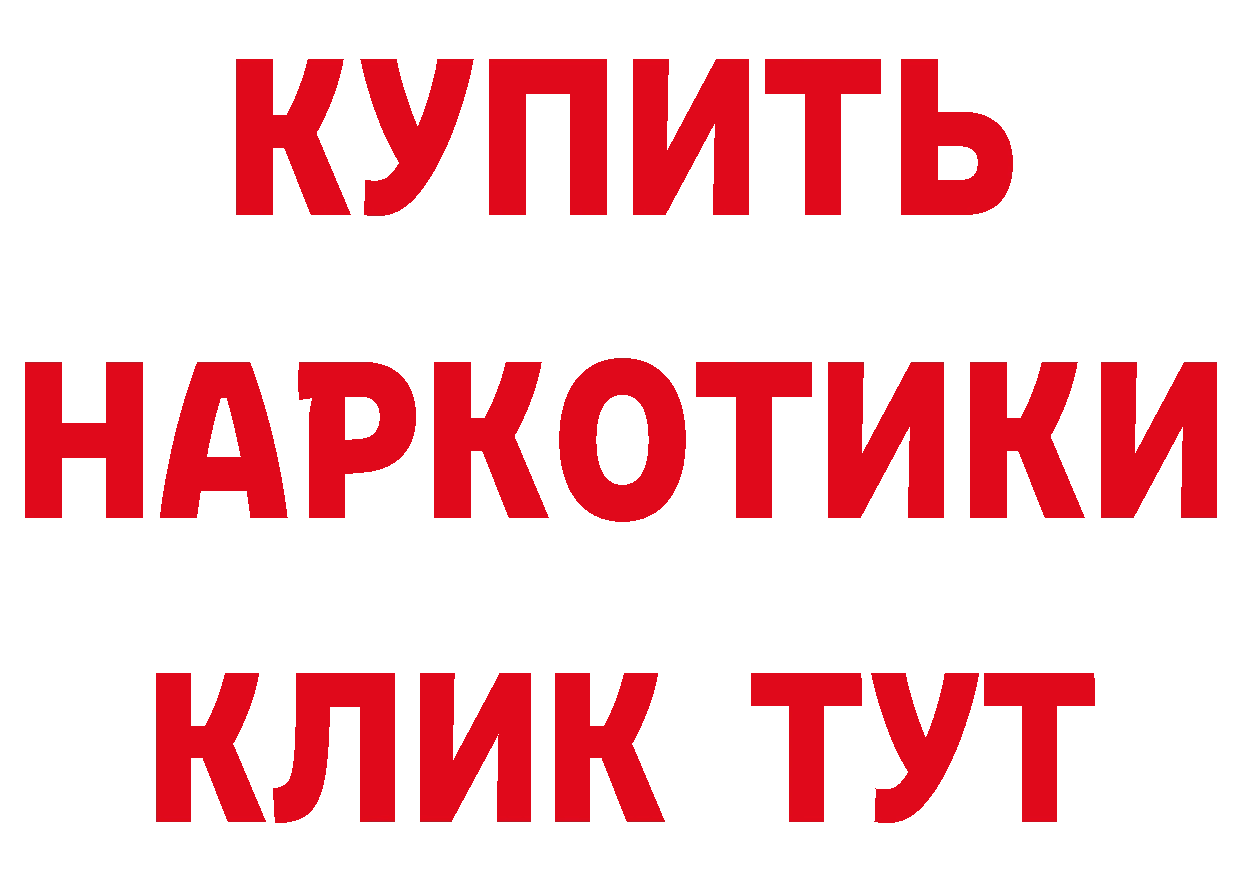 КУПИТЬ
НАРКОТИКИ
КЛИК ТУТ